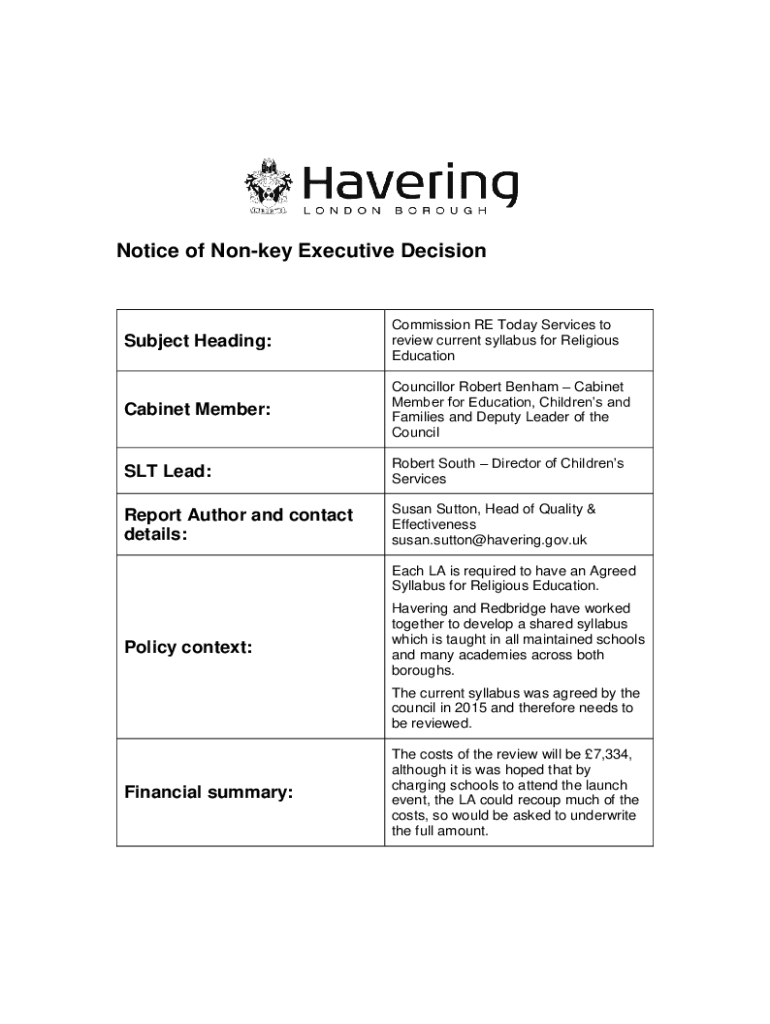 Havering
LONDON BOROUGH

Notice of Non-key Executive Decision

| | |
|---|---|
| Subject Heading: | Commission RE Today Services to review current syllabus for Religious Education |
| Cabinet Member: | Councillor Robert Benham – Cabinet Member for Education, Children's and Families and Deputy Leader of the Council |
| SLT Lead: | Robert South – Director of Children's Services |
| Report Author and contact details: | Susan Sutton, Head of Quality & Effectiveness susan.sutton@havering.gov.uk |
| Policy context: | Each LA is required to have an Agreed Syllabus for Religious Education. Havering and Redbridge have worked together to develop a shared syllabus which is taught in all maintained schools and many academies across both boroughs. The current syllabus was agreed by the council in 2015 and therefore needs to be reviewed. |
| Financial summary: | The costs of the review will be £7,334, although it is was hoped that by charging schools to attend the launch event, the LA could recoup much of the costs, so would be asked to underwrite the full amount. |